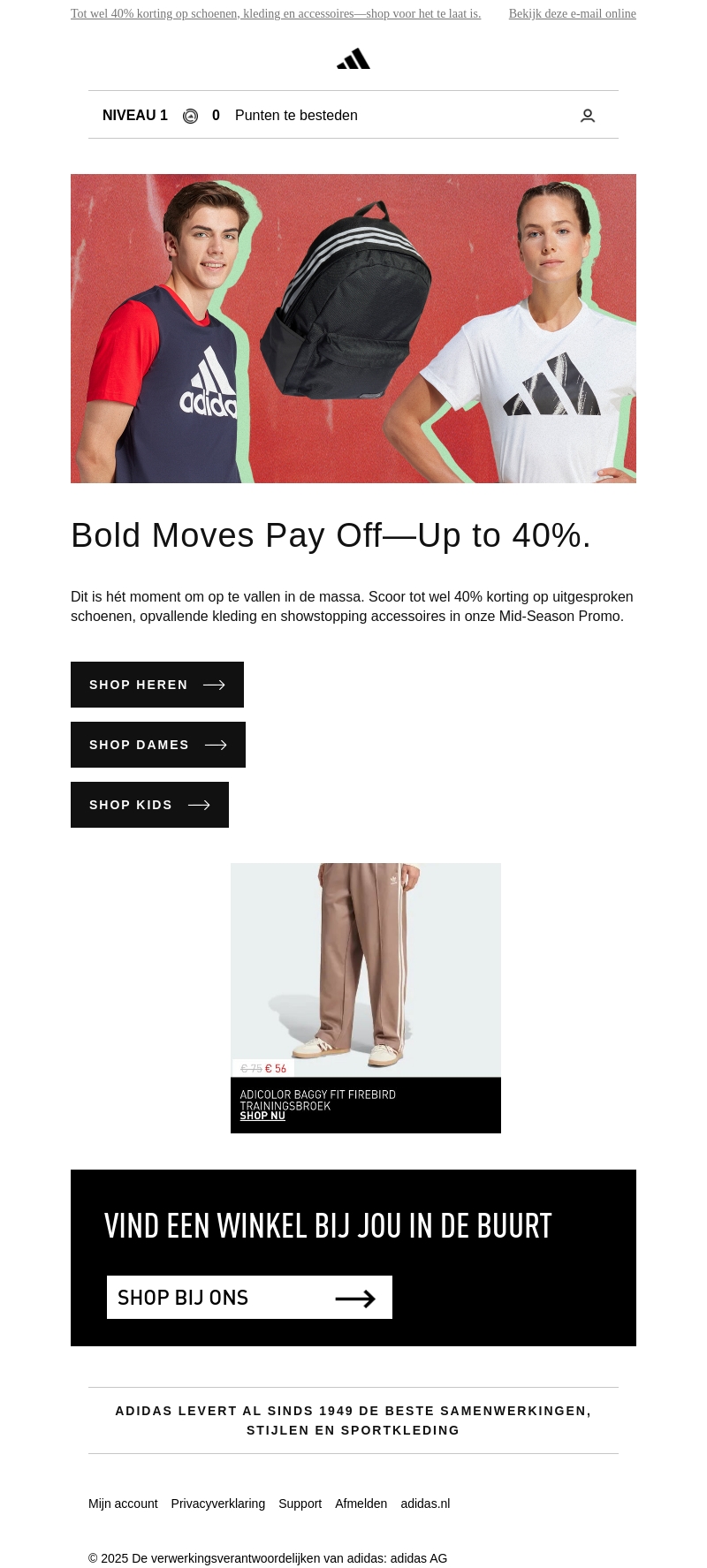 Tot wel 40% korting op schoenen, kleding en accessoires—shop voor het te laat is. Bekijk deze e-mail online

NIVEAU 1 0 Punten te besteden

Bold Moves Pay Off—Up to 40%.

Dit is hét moment om op te vallen in de massa. Scoor tot wel 40% korting op uitgesproken schoenen, opvallende kleding en showstopping accessoires in onze Mid-Season Promo.

SHOP HEREN

SHOP DAMES

SHOP KIDS

€ 75 € 56

ADICOLOR BAGGY FIT FIREBIRD TRAININGSBROEK
SHOP NU

VIND EEN WINKEL BIJ JOU IN DE BUURT

SHOP BIJ ONS

ADIDAS LEVERT AL SINDS 1949 DE BESTE SAMENWERKINGEN, STIJLEN EN SPORTKLEDING

Mijn account Privacyverklaring Support Afmelden adidas.nl

© 2025 De verwerkingsverantwoordelijken van adidas: adidas AG